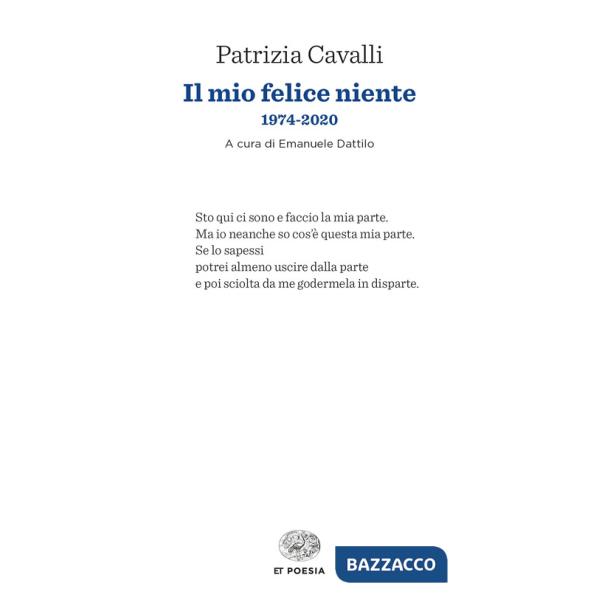 Patrizia Cavalli

Il mio felice niente

1974-2020

A cura di Emanuele Dattilo

Sto qui ci sono e faccio la mia parte.
Ma io neanche so cos'è questa mia parte.
Se lo sapessi
potrei almeno uscire dalla parte
e poi sciolta da me godermela in disparte.

ET POESIA

BAZZACCO